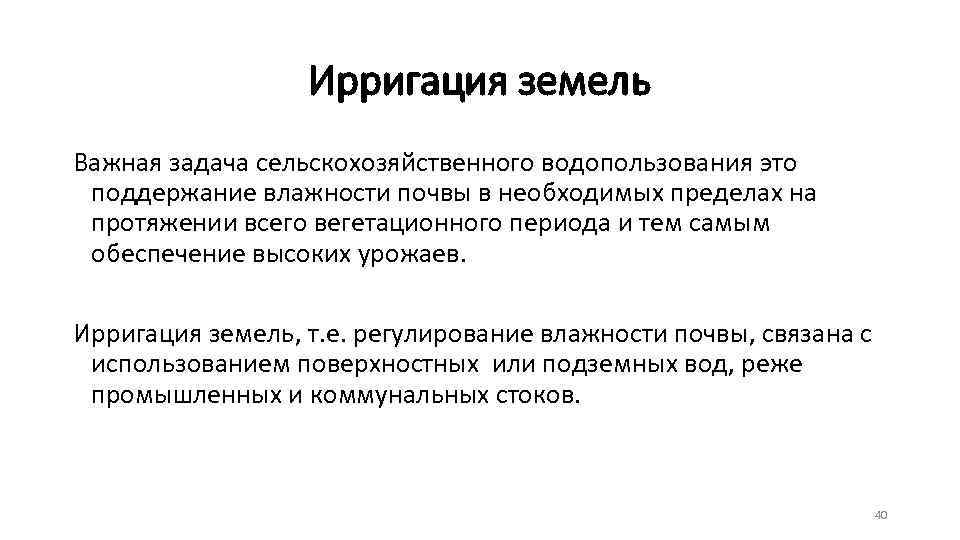 Ирригация земель

Важная задача сельскохозяйственного водопользования это поддержание влажности почвы в необходимых пределах на протяжении всего вегетационного периода и тем самым обеспечение высоких урожаев.

Ирригация земель, т.е. регулирование влажности почвы, связана с использованием поверхностных или подземных вод, реже промышленных и коммунальных стоков.

40